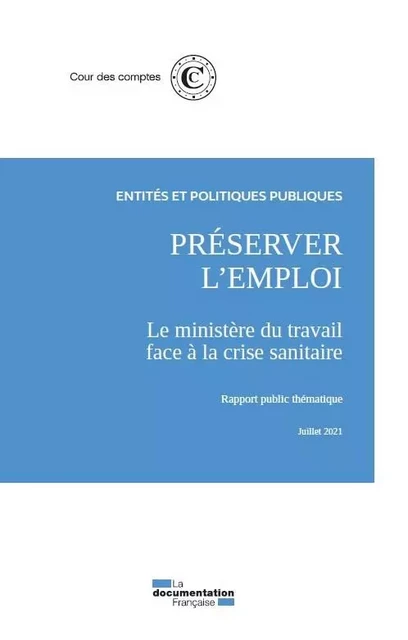 Cour des comptes

ENTITÉS ET POLITIQUES PUBLIQUES

PRÉSERVER L'EMPLOI

Le ministère du travail face à la crise sanitaire

Rapport public thématique

Juillet 2021

La documentation Française